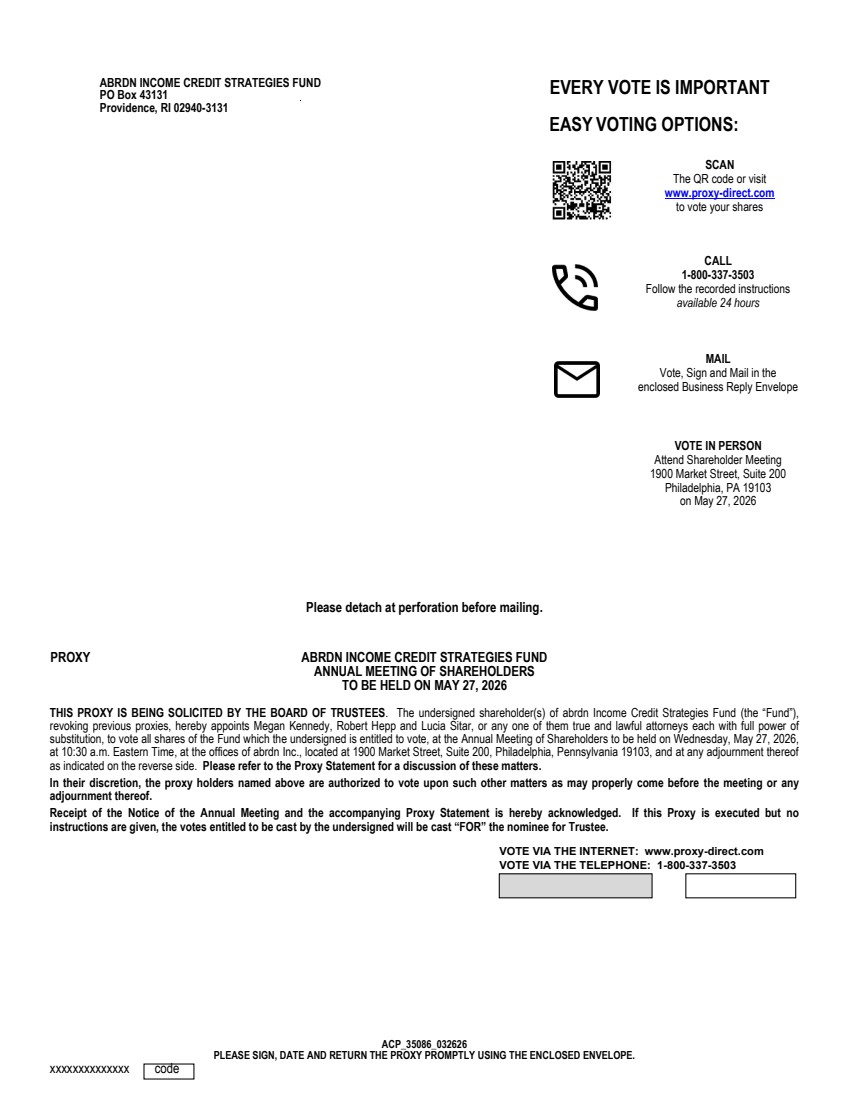 ABRDN INCOME CREDIT STRATEGIES FUND
PO Box 43131
Providence, RI 02940-3131

EVERY VOTE IS IMPORTANT

EASY VOTING OPTIONS:

SCAN
The QR code or visit
www.proxy-direct.com
to vote your shares

CALL
1-800-337-3503
Follow the recorded instructions
available 24 hours

MAIL
Vote, Sign and Mail in the enclosed Business Reply Envelope

VOTE IN PERSON
Attend Shareholder Meeting
1900 Market Street, Suite 200
Philadelphia, PA 19103
on May 27, 2026

Please detach at perforation before mailing.

PROXY

ABRDN INCOME CREDIT STRATEGIES FUND
ANNUAL MEETING OF SHAREHOLDERS
TO BE HELD ON MAY 27, 2026

THIS PROXY IS BEING SOLICITED BY THE BOARD OF TRUSTEES. The undersigned shareholder(s) of abrdn Income Credit Strategies Fund (the "Fund"), revoking previous proxies, hereby appoints Megan Kennedy, Robert Hepp and Lucia Sitar, or any one of them true and lawful attorneys each with full power of substitution, to vote all shares of the Fund which the undersigned is entitled to vote, at the Annual Meeting of Shareholders to be held on Wednesday, May 27, 2026, at 10:30 a.m. Eastern Time, at the offices of abrdn Inc., located at 1900 Market Street, Suite 200, Philadelphia, Pennsylvania 19103, and at any adjournment thereof as indicated on the reverse side. Please refer to the Proxy Statement for a discussion of these matters.

In their discretion, the proxy holders named above are authorized to vote upon such other matters as may properly come before the meeting or any adjournment thereof.

Receipt of the Notice of the Annual Meeting and the accompanying Proxy Statement is hereby acknowledged. If this Proxy is executed but no instructions are given, the votes entitled to be cast by the undersigned will be cast "FOR" the nominee for Trustee.

VOTE VIA THE INTERNET: www.proxy-direct.com
VOTE VIA THE TELEPHONE: 1-800-337-3503

ACP_35086_032626
PLEASE SIGN, DATE AND RETURN THE PROXY PROMPTLY USING THE ENCLOSED ENVELOPE.

xxxxxxxxxxxxxx code